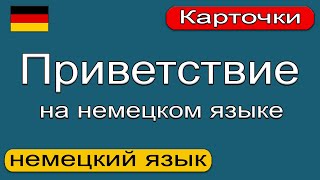 Карточки

Приветствие
на немецком языке

немецкий язык